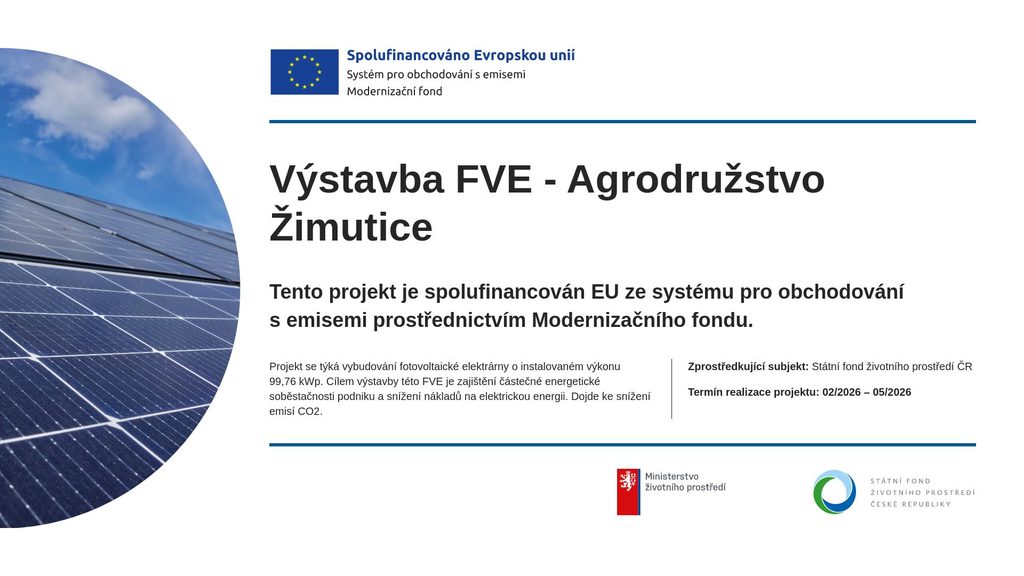 Spolufinancováno Evropskou unií
Systém pro obchodování s emisemi
Modernizační fond

Výstavba FVE - Agrodružstvo Žimutice

Tento projekt je spolufinancován EU ze systému pro obchodování s emisemi prostřednictvím Modernizačního fondu.

Projekt se týká vybudování fotovoltaické elektrárny o instalovaném výkonu 99,76 kWp. Cílem výstavby této FVE je zajištění částečné energetické soběstačnosti podniku a snížení nákladů na elektrickou energii. Dojde ke snížení emisí CO2.

Zprostředkující subjekt: Státní fond životního prostředí ČR

Termín realizace projektu: 02/2026 – 05/2026

Ministerstvo
životního prostředí

STÁTNÍ FOND
ŽIVOTNÍHO PROSTŘEDÍ
ČESKÉ REPUBLIKY